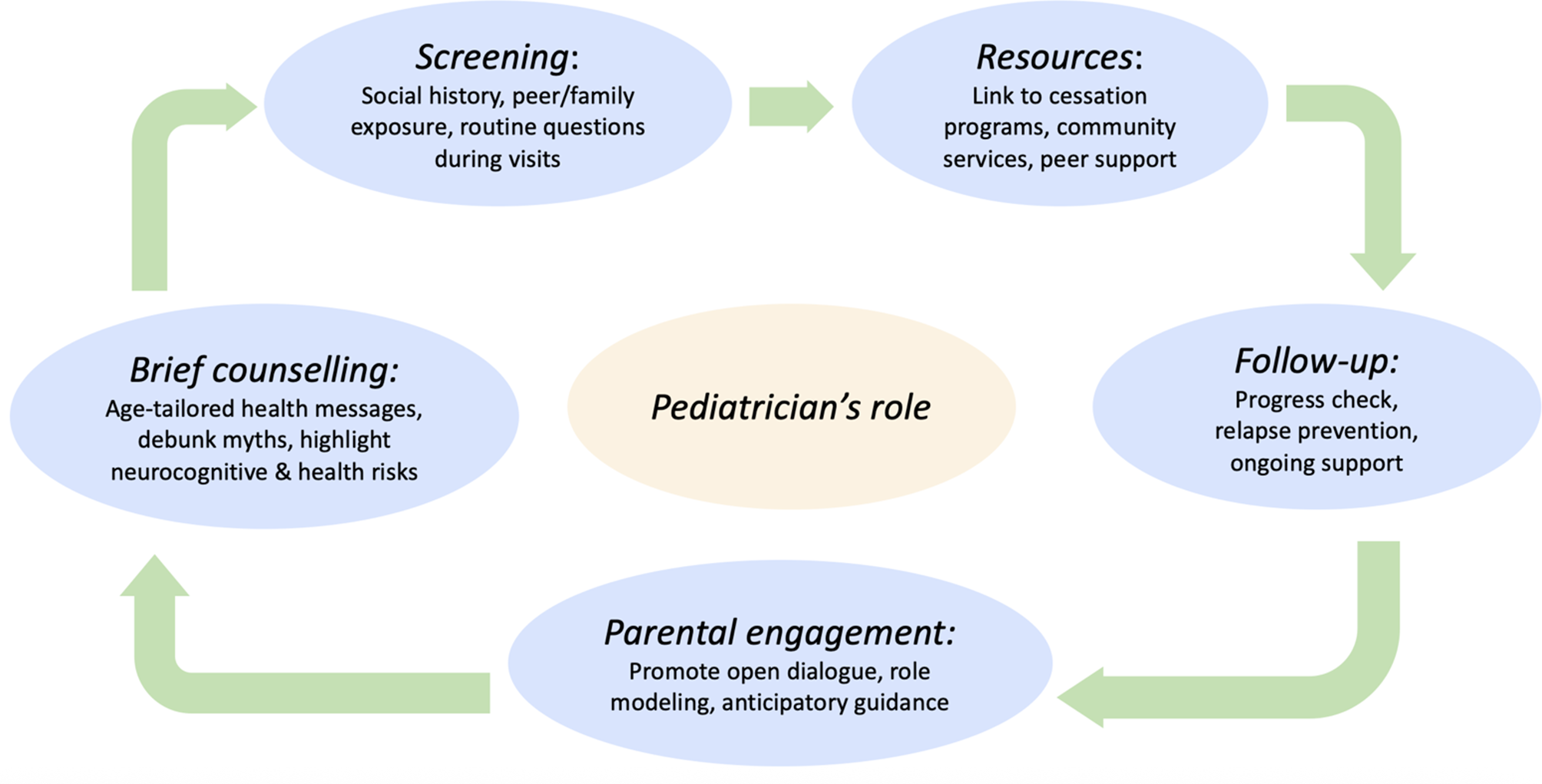 Screening:
Social history, peer/family exposure, routine questions during visits

Resources:
Link to cessation programs, community services, peer support

Follow-up:
Progress check, relapse prevention, ongoing support

Parental engagement:
Promote open dialogue, role modeling, anticipatory guidance

Brief counselling:
Age-tailored health messages, debunk myths, highlight neurocognitive & health risks

Pediatrician's role